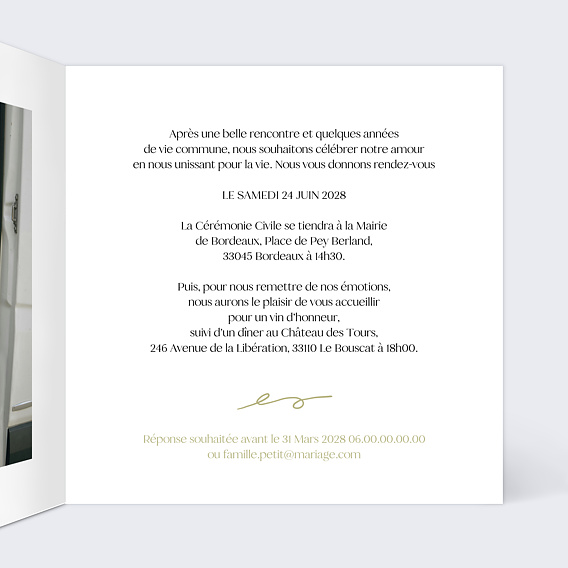 Après une belle rencontre et quelques années de vie commune, nous souhaitons célébrer notre amour en nous unissant pour la vie. Nous vous donnons rendez-vous

LE SAMEDI 24 JUIN 2028

La Cérémonie Civile se tiendra à la Mairie
de Bordeaux, Place de Pey Berland,
33045 Bordeaux à 14h30.

Puis, pour nous remettre de nos émotions,
nous aurons le plaisir de vous accueillir
pour un vin d'honneur,
suivi d'un dîner au Château des Tours,
246 Avenue de la Libération, 33110 Le Bouscat à 18h00.

Réponse souhaitée avant le 31 Mars 2028 06.00.00.00.00
ou famille.petit@mariage.com